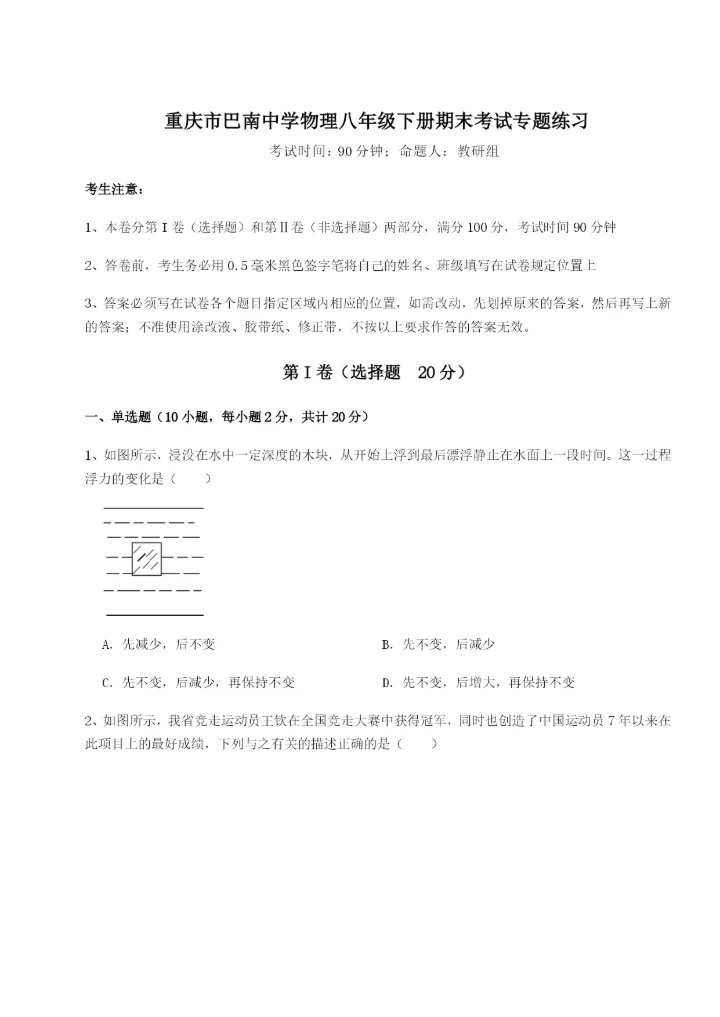 重庆市巴南中学物理八年级下册期末考试专题练习

考试时间：90 分钟；命题人：教研组

考生注意：

1、本卷分第 I 卷（选择题）和第Ⅱ卷（非选择题）两部分，满分 100 分，考试时间 90 分钟

2、答卷前，考生务必用 0.5 毫米黑色签字笔将自己的姓名、班级填写在试卷规定位置上

3、答案必须写在试卷各个题目指定区域内相应的位置，如需改动，先划掉原来的答案，然后再写上新的答案；不准使用涂改液、胶带纸、修正带，不按以上要求作答的答案无效。

第 I 卷（选择题 20 分）

一、单选题（10 小题，每小题 2 分，共计 20 分）

1、如图所示，浸没在水中一定深度的木块，从开始上浮到最后漂浮静止在水面上一段时间。这一过程浮力的变化是（ ）

A. 先减少，后不变

B. 先不变，后减少

C. 先不变，后减少，再保持不变

D. 先不变，后增大，再保持不变

2、如图所示，我省竞走运动员王钦在全国竞走大赛中获得冠军，同时也创造了中国运动员 7 年以来在此项目上的最好成绩，下列与之有关的描述正确的是（ ）